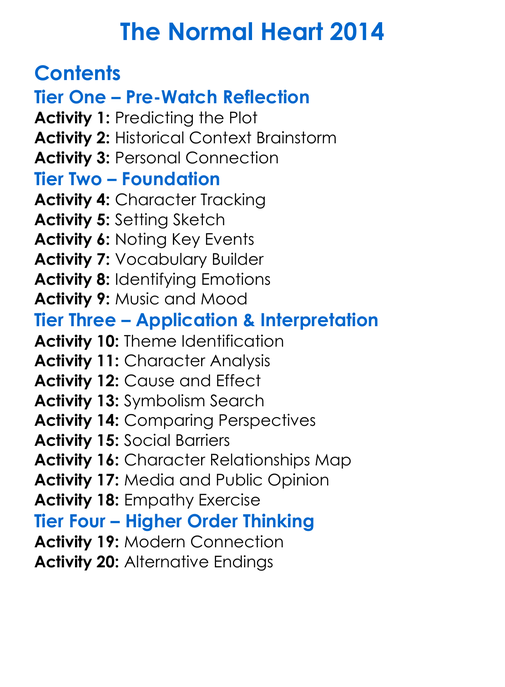 The Normal Heart 2014

Contents

Tier One – Pre-Watch Reflection

Activity 1: Predicting the Plot
Activity 2: Historical Context Brainstorm
Activity 3: Personal Connection

Tier Two – Foundation

Activity 4: Character Tracking
Activity 5: Setting Sketch
Activity 6: Noting Key Events
Activity 7: Vocabulary Builder
Activity 8: Identifying Emotions
Activity 9: Music and Mood

Tier Three – Application & Interpretation

Activity 10: Theme Identification
Activity 11: Character Analysis
Activity 12: Cause and Effect
Activity 13: Symbolism Search
Activity 14: Comparing Perspectives
Activity 15: Social Barriers
Activity 16: Character Relationships Map
Activity 17: Media and Public Opinion
Activity 18: Empathy Exercise

Tier Four – Higher Order Thinking

Activity 19: Modern Connection
Activity 20: Alternative Endings